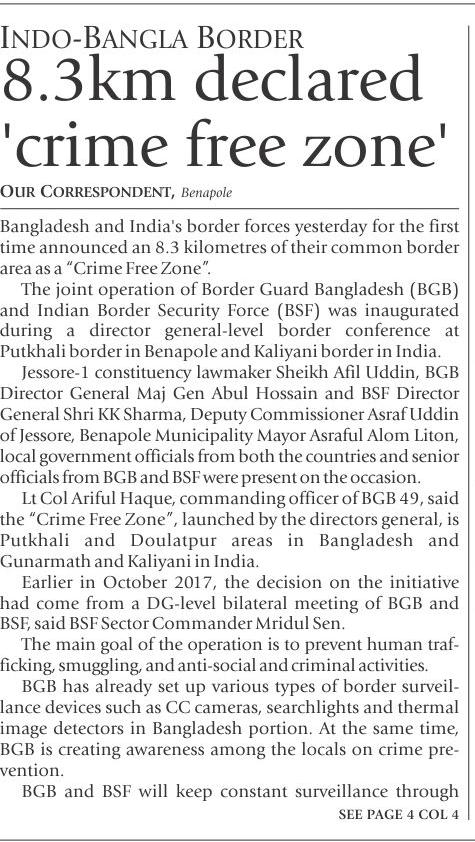 INDO-BANGLA BORDER
8.3km declared 'crime free zone'

OUR CORRESPONDENT, Benapole

Bangladesh and India's border forces yesterday for the first time announced an 8.3 kilometres of their common border area as a "Crime Free Zone".

The joint operation of Border Guard Bangladesh (BGB) and Indian Border Security Force (BSF) was inaugurated during a director general-level border conference at Putkhali border in Benapole and Kaliyani border in India.

Jessore-1 constituency lawmaker Sheikh Afil Uddin, BGB Director General Maj Gen Abul Hossain and BSF Director General Shri KK Sharma, Deputy Commissioner Asraf Uddin of Jessore, Benapole Municipality Mayor Asraful Alom Liton, local government officials from both the countries and senior officials from BGB and BSF were present on the occasion.

Lt Col Ariful Haque, commanding officer of BGB 49, said the "Crime Free Zone", launched by the directors general, is Putkhali and Doulatpur areas in Bangladesh and Gunarmath and Kaliyani in India.

Earlier in October 2017, the decision on the initiative had come from a DG-level bilateral meeting of BGB and BSF, said BSF Sector Commander Mridul Sen.

The main goal of the operation is to prevent human trafficking, smuggling, and anti-social and criminal activities.

BGB has already set up various types of border surveillance devices such as CC cameras, searchlights and thermal image detectors in Bangladesh portion. At the same time, BGB is creating awareness among the locals on crime prevention.

BGB and BSF will keep constant surveillance through

SEE PAGE 4 COL 4